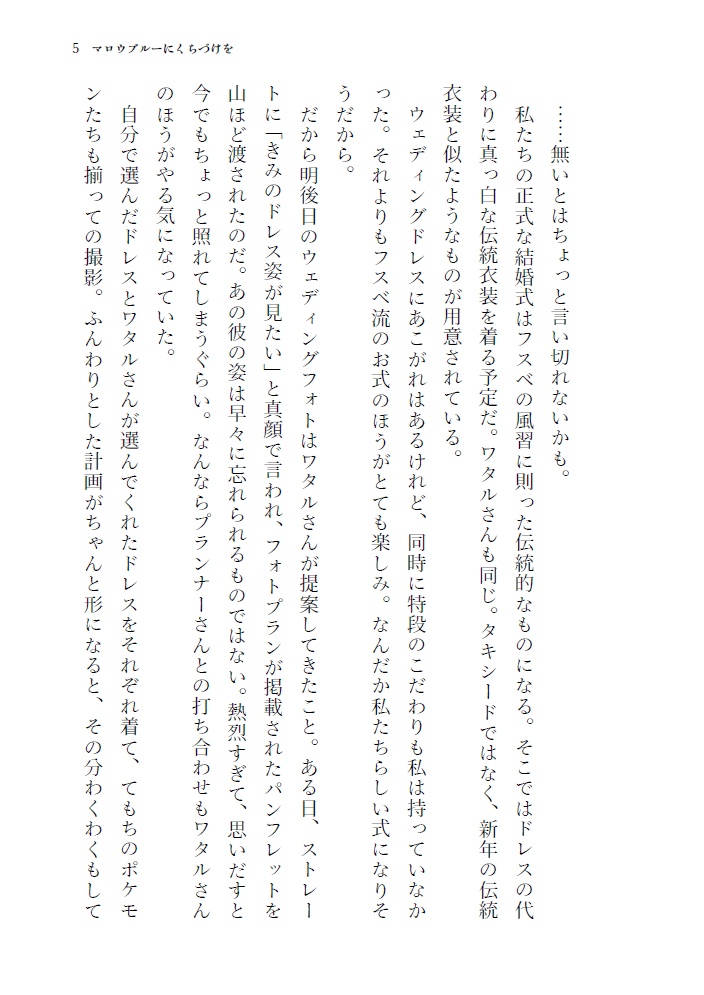 5　マロウブルーにくちづけを

……無いとはちょっと言い切れないかも。

私たちの正式な結婚式はフスベの風習に則った伝統的なものになる。そこではドレスの代わりに真っ白な伝統衣装を着る予定だ。ワタルさんも同じ。タキシードではなく、新年の伝統衣装と似たようなものが用意されている。

ウェディングドレスにあこがれはあるけれど、同時に特段のこだわりも私は持っていなかった。それよりもフスベ流のお式のほうがとても楽しみ。なんだか私たちらしい式になりそうだから。

だから明後日のウェディングフォトはワタルさんが提案してきたこと。ある日、ストレートに「きみのドレス姿が見たい」と真顔で言われ、フォトプランが掲載されたパンフレットを山ほど渡されたのだ。あの彼の姿は早々に忘れられるものではない。熱烈すぎて、思いだすと今でもちょっと照れてしまうぐらい。なんならプランナーさんとの打ち合わせもワタルさんのほうがやる気になっていた。

自分で選んだドレスとワタルさんが選んでくれたドレスをそれぞれ着て、てもちのポケモンたちも揃っての撮影。ふんわりとした計画がちゃんと形になると、その分わくわくもして